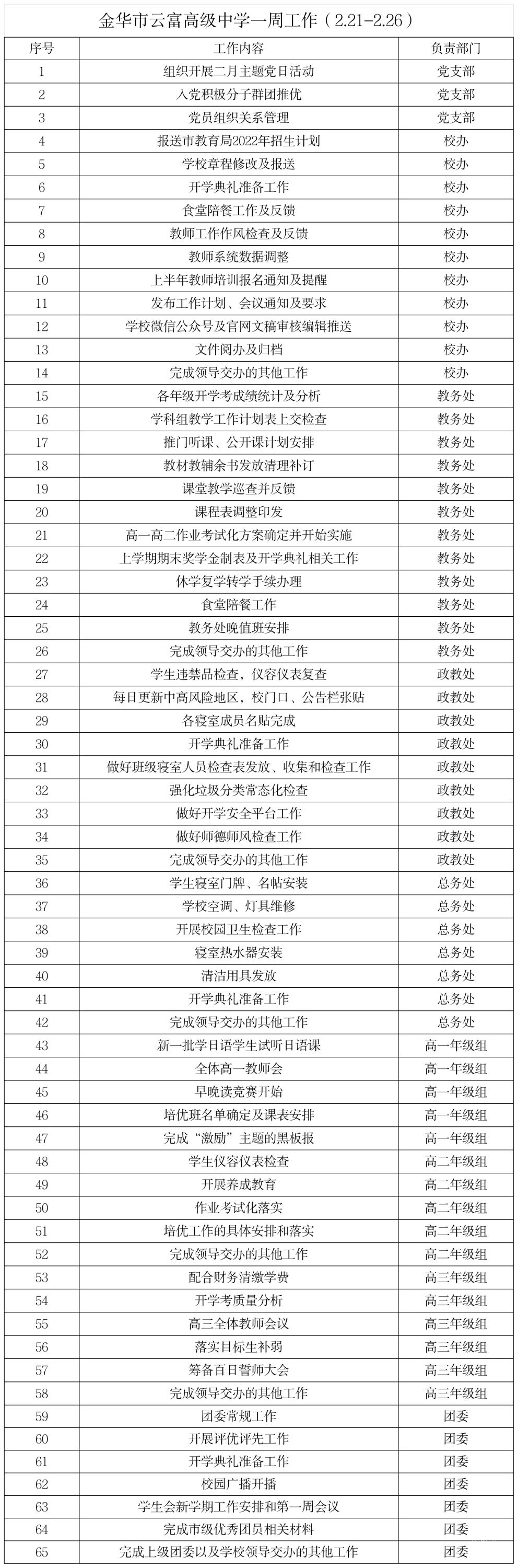 金华市云富高级中学一周工作（2.21-2.26）

| 序号 | 工作内容 | 负责部门 |
|---|---|---|
| 1 | 组织开展二月主题党日活动 | 党支部 |
| 2 | 入党积极分子群团推优 | 党支部 |
| 3 | 党员组织关系管理 | 党支部 |
| 4 | 报送市教育局2022年招生计划 | 校办 |
| 5 | 学校章程修改及报送 | 校办 |
| 6 | 开学典礼准备工作 | 校办 |
| 7 | 食堂陪餐工作及反馈 | 校办 |
| 8 | 教师工作作风检查及反馈 | 校办 |
| 9 | 教师系统数据调整 | 校办 |
| 10 | 上半年教师培训报名通知及提醒 | 校办 |
| 11 | 发布工作计划、会议通知及要求 | 校办 |
| 12 | 学校微信公众号及官网文稿审核编辑推送 | 校办 |
| 13 | 文件阅办及归档 | 校办 |
| 14 | 完成领导交办的其他工作 | 校办 |
| 15 | 各年级开学考成绩统计及分析 | 教务处 |
| 16 | 学科组教学工作计划表上交检查 | 教务处 |
| 17 | 推门听课、公开课计划安排 | 教务处 |
| 18 | 教材教辅余书发放清理补订 | 教务处 |
| 19 | 课堂教学巡查并反馈 | 教务处 |
| 20 | 课程表调整印发 | 教务处 |
| 21 | 高一高二作业考试化方案确定并开始实施 | 教务处 |
| 22 | 上学期期末奖学金制表及开学典礼相关工作 | 教务处 |
| 23 | 休学复学转学手续办理 | 教务处 |
| 24 | 食堂陪餐工作 | 教务处 |
| 25 | 教务处晚值班安排 | 教务处 |
| 26 | 完成领导交办的其他工作 | 教务处 |
| 27 | 学生违禁品检查，仪容仪表复查 | 政教处 |
| 28 | 每日更新中高风险地区，校门口、公告栏张贴 | 政教处 |
| 29 | 各寝室成员名贴完成 | 政教处 |
| 30 | 开学典礼准备工作 | 政教处 |
| 31 | 做好班级寝室人员检查表发放、收集和检查工作 | 政教处 |
| 32 | 强化垃圾分类常态化检查 | 政教处 |
| 33 | 做好开学安全平台工作 | 政教处 |
| 34 | 做好师德师风检查工作 | 政教处 |
| 35 | 完成领导交办的其他工作 | 政教处 |
| 36 | 学生寝室门牌、名帖安装 | 总务处 |
| 37 | 学校空调、灯具维修 | 总务处 |
| 38 | 开展校园卫生检查工作 | 总务处 |
| 39 | 寝室热水器安装 | 总务处 |
| 40 | 清洁用具发放 | 总务处 |
| 41 | 开学典礼准备工作 | 总务处 |
| 42 | 完成领导交办的其他工作 | 总务处 |
| 43 | 新一批学日语学生试听日语课 | 高一年级组 |
| 44 | 全体高一教师会 | 高一年级组 |
| 45 | 早晚读竞赛开始 | 高一年级组 |
| 46 | 培优班名单确定及课表安排 | 高一年级组 |
| 47 | 完成“激励”主题的黑板报 | 高一年级组 |
| 48 | 学生仪容仪表检查 | 高二年级组 |
| 49 | 开展养成教育 | 高二年级组 |
| 50 | 作业考试化落实 | 高二年级组 |
| 51 | 培优工作的具体安排和落实 | 高二年级组 |
| 52 | 完成领导交办的其他工作 | 高二年级组 |
| 53 | 配合财务清缴学费 | 高三年级组 |
| 54 | 开学考质量分析 | 高三年级组 |
| 55 | 高三全体教师会议 | 高三年级组 |
| 56 | 落实目标生补弱 | 高三年级组 |
| 57 | 筹备百日誓师大会 | 高三年级组 |
| 58 | 完成领导交办的其他工作 | 高三年级组 |
| 59 | 团委常规工作 | 团委 |
| 60 | 开展评优评先工作 | 团委 |
| 61 | 开学典礼准备工作 | 团委 |
| 62 | 校园广播开播 | 团委 |
| 63 | 学生会新学期工作安排和第一周会议 | 团委 |
| 64 | 完成市级优秀团员相关材料 | 团委 |
| 65 | 完成上级团委以及学校领导交办的其他工作 | 团委 |